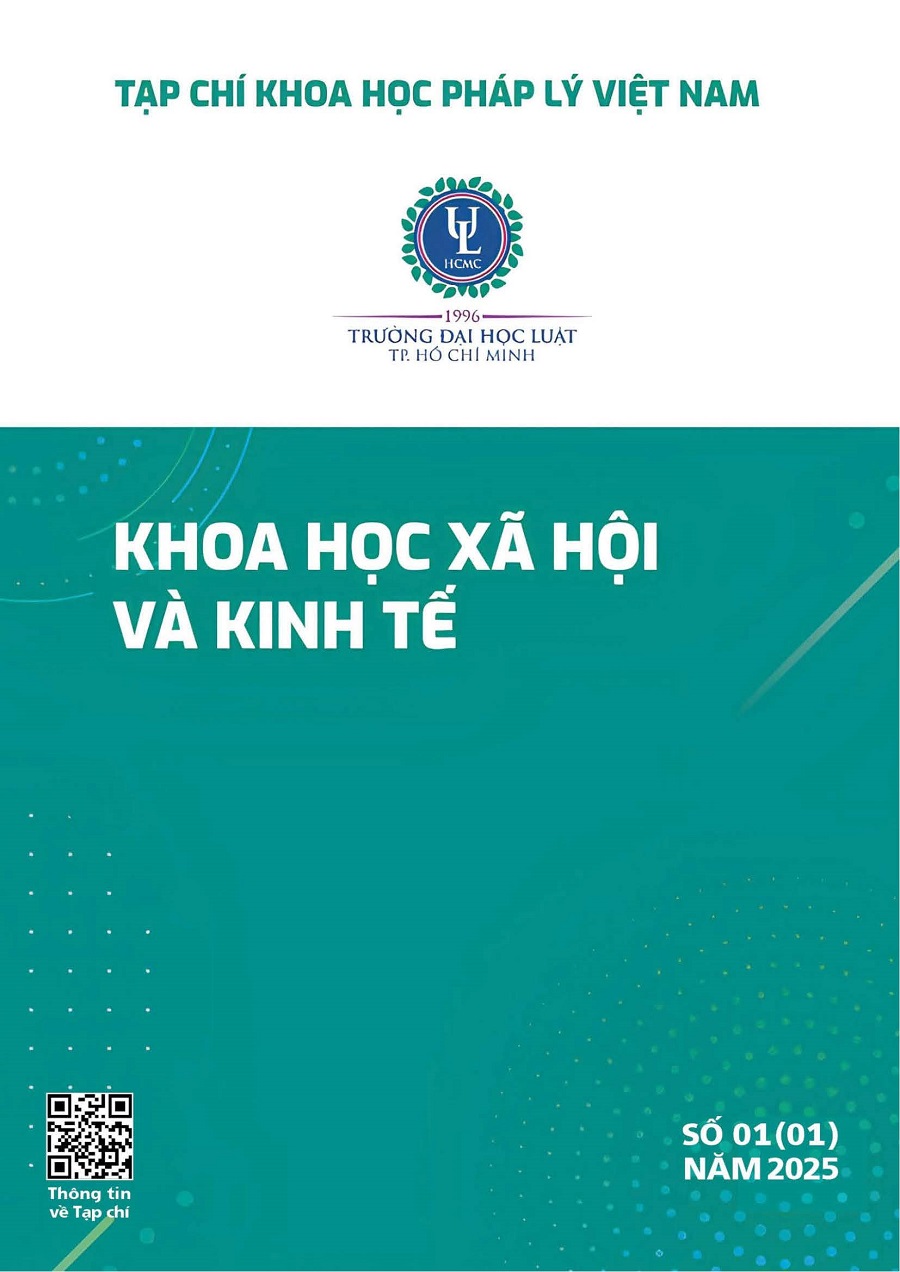 TẠP CHÍ KHOA HỌC PHÁP LÝ VIỆT NAM

UL
HCMC
1996
TRƯỜNG ĐẠI HỌC LUẬT
TP. HỒ CHÍ MINH

KHOA HỌC XÃ HỘI VÀ KINH TẾ

Thông tin về Tạp chí

SỐ 01(01)
NĂM 2025